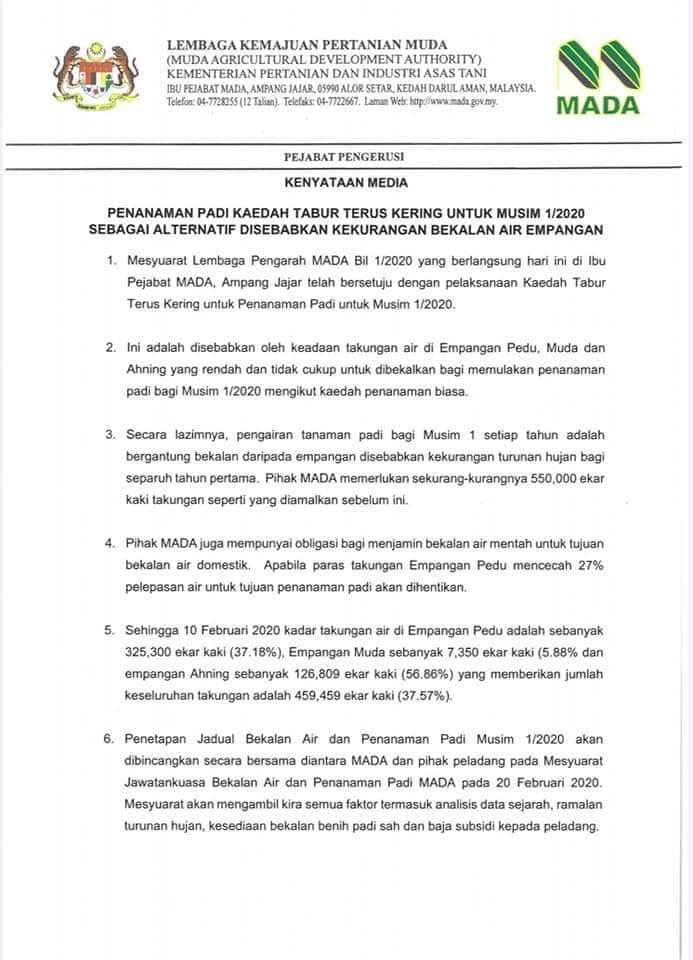 LEMBAGA KEMAJUAN PERTANIAN MUDA
(MUDA AGRICULTURAL DEVELOPMENT AUTHORITY)
KEMENTERIAN PERTANIAN DAN INDUSTRI ASAS TANI
IBU PEJABAT MADA, AMPANG JAJAR, 05990 ALOR SETAR, KEDAH DARUL AMAN, MALAYSIA.
Telefon: 04-7728255 (12 Talian). Telefaks: 04-7722667. Laman Web: http://www.mada.gov.my.

MADA

PEJABAT PENGERUSI

KENYATAAN MEDIA

PENANAMAN PADI KAEDAH TABUR TERUS KERING UNTUK MUSIM 1/2020 SEBAGAI ALTERNATIF DISEBABKAN KEKURANGAN BEKALAN AIR EMPANGAN

1. Mesyuarat Lembaga Pengarah MADA Bil 1/2020 yang berlangsung hari ini di Ibu Pejabat MADA, Ampang Jajar telah bersetuju dengan pelaksanaan Kaedah Tabur Terus Kering untuk Penanaman Padi untuk Musim 1/2020.

2. Ini adalah disebabkan oleh keadaan takungan air di Empangan Pedu, Muda dan Ahning yang rendah dan tidak cukup untuk dibekalkan bagi memulakan penanaman padi bagi Musim 1/2020 mengikut kaedah penanaman biasa.

3. Secara lazimnya, pengairan tanaman padi bagi Musim 1 setiap tahun adalah bergantung bekalan daripada empangan disebabkan kekurangan turunan hujan bagi separuh tahun pertama. Pihak MADA memerlukan sekurang-kurangnya 550,000 ekar kaki takungan seperti yang diamalkan sebelum ini.

4. Pihak MADA juga mempunyai obligasi bagi menjamin bekalan air mentah untuk tujuan bekalan air domestik. Apabila paras takungan Empangan Pedu mencecah 27% pelepasan air untuk tujuan penanaman padi akan dihentikan.

5. Sehingga 10 Februari 2020 kadar takungan air di Empangan Pedu adalah sebanyak 325,300 ekar kaki (37.18%), Empangan Muda sebanyak 7,350 ekar kaki (5.88% dan empangan Ahning sebanyak 126,809 ekar kaki (56.86%) yang memberikan jumlah keseluruhan takungan adalah 459,459 ekar kaki (37.57%).

6. Penetapan Jadual Bekalan Air dan Penanaman Padi Musim 1/2020 akan dibincangkan secara bersama diantara MADA dan pihak peladang pada Mesyuarat Jawatankuasa Bekalan Air dan Penanaman Padi MADA pada 20 Februari 2020. Mesyuarat akan mengambil kira semua faktor termasuk analisis data sejarah, ramalan turunan hujan, kesediaan bekalan benih padi sah dan baja subsidi kepada peladang.